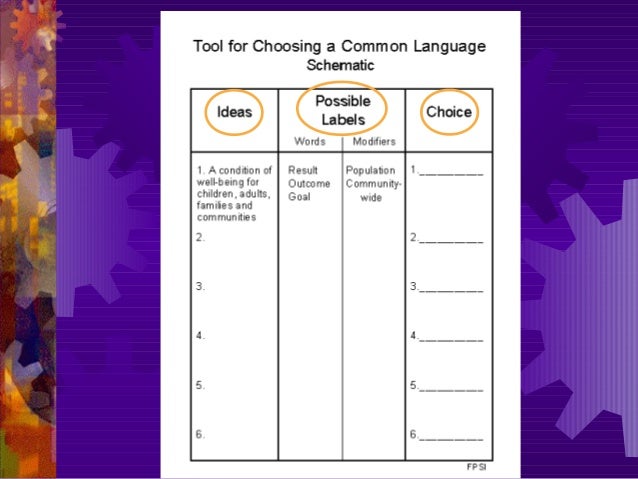 Tool for Choosing a Common Language
Schematic

| Ideas | Possible Labels |  | Choice |
|---|---|---|---|
|  | Words | Modifiers |  |
| 1. A condition of well-being for children, adults, families and communities | Result Outcome Goal | Population Community-wide | 1.____ |
| 2. |  |  | 2.____ |
| 3. |  |  | 3.____ |
| 4. |  |  | 4.____ |
| 5. |  |  | 5.____ |
| 6. |  |  | 6.____ |

FPSI